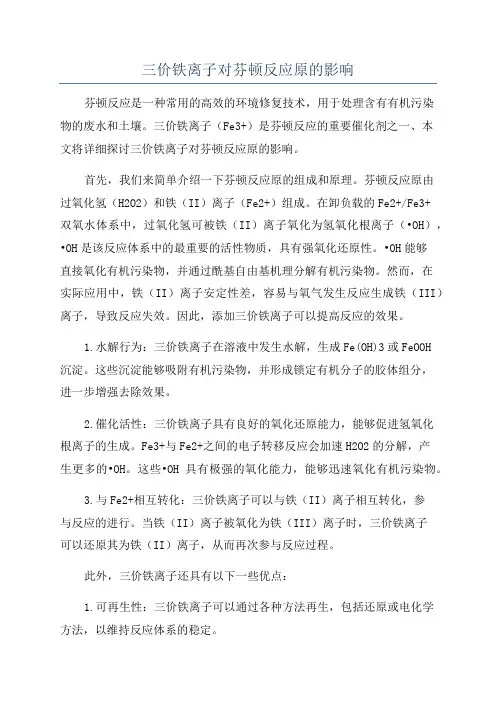 三价铁离子对芬顿反应原的影响

芬顿反应是一种常用的高效的环境修复技术，用于处理含有有机污染物的废水和土壤。三价铁离子（Fe3+）是芬顿反应的重要催化剂之一、本文将详细探讨三价铁离子对芬顿反应原的影响。

首先，我们来简单介绍一下芬顿反应原的组成和原理。芬顿反应原由过氧化氢（H2O2）和铁（II）离子（Fe2+）组成。在卸负载的Fe2+/Fe3+双氧水体系中，过氧化氢可被铁（II）离子氧化为氢氧化根离子（•OH），•OH是该反应体系中的最重要的活性物质，具有强氧化还原性。•OH能够直接氧化有机污染物，并通过酰基自由基机理分解有机污染物。然而，在实际应用中，铁（II）离子安定性差，容易与氧气发生反应生成铁（III）离子，导致反应失效。因此，添加三价铁离子可以提高反应的效果。

1.水解行为：三价铁离子在溶液中发生水解，生成Fe(OH)3或FeOOH沉淀。这些沉淀能够吸附有机污染物，并形成锁定有机分子的胶体组分，进一步增强去除效果。

2.催化活性：三价铁离子具有良好的氧化还原能力，能够促进氢氧化根离子的生成。Fe3+与Fe2+之间的电子转移反应会加速H2O2的分解，产生更多的•OH。这些•OH 具有极强的氧化能力，能够迅速氧化有机污染物。

3.与Fe2+相互转化：三价铁离子可以与铁（II）离子相互转化，参与反应的进行。当铁（II）离子被氧化为铁（III）离子时，三价铁离子可以还原其为铁（II）离子，从而再次参与反应过程。

此外，三价铁离子还具有以下一些优点：

1.可再生性：三价铁离子可以通过各种方法再生，包括还原或电化学方法，以维持反应体系的稳定。